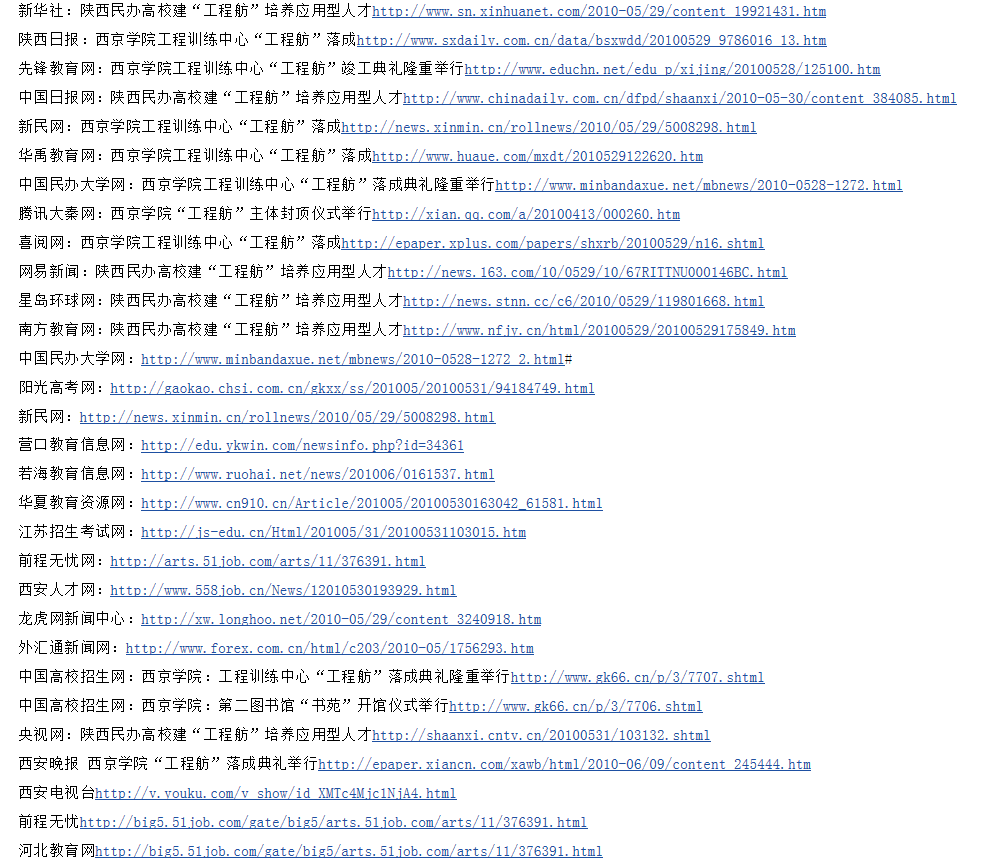 新华社：陕西民办高校建“工程舫”培养应用型人才http://www.sn.xinhuanet.com/2010-05/29/content_19921431.htm

陕西日报：西京学院工程训练中心“工程舫”落成http://www.sxdaily.com.cn/data/bsxwdd/20100529_9786016_13.htm

先锋教育网：西京学院工程训练中心“工程舫”竣工典礼隆重举行http://www.educhn.net/edu_p/xijing/20100528/125100.htm

中国日报网：陕西民办高校建“工程舫”培养应用型人才http://www.chinadaily.com.cn/dfpd/shaanxi/2010-05-30/content_384085.html

新民网：西京学院工程训练中心“工程舫”落成http://news.xinmin.cn/rollnews/2010/05/29/5008298.html

华禹教育网：西京学院工程训练中心“工程舫”落成http://www.huaue.com/mxdt/2010529122620.htm

中国民办大学网：西京学院工程训练中心“工程舫”落成典礼隆重举行http://www.minbandaxue.net/mbnews/2010-0528-1272.html

腾讯大秦网：西京学院“工程舫”主体封顶仪式举行http://xian.qq.com/a/20100413/000260.htm

喜阅网：西京学院工程训练中心“工程舫”落成http://epaper.xplus.com/papers/shxrb/20100529/n16.shtml

网易新闻：陕西民办高校建“工程舫”培养应用型人才http://news.163.com/10/0529/10/67RITTNU000146BC.html

星岛环球网：陕西民办高校建“工程舫”培养应用型人才http://news.stnn.cc/c6/2010/0529/119801668.html

南方教育网：陕西民办高校建“工程舫”培养应用型人才http://www.nfjy.cn/html/20100529/20100529175849.htm

中国民办大学网：http://www.minbandaxue.net/mbnews/2010-0528-1272_2.html#

阳光高考网：http://gaokao.chsi.com.cn/gkxx/ss/201005/20100531/94184749.html

新民网：http://news.xinmin.cn/rollnews/2010/05/29/5008298.html

营口教育信息网：http://edu.ykwin.com/newsinfo.php?id=34361

若海教育信息网：http://www.ruohai.net/news/201006/0161537.html

华夏教育资源网：http://www.cn910.cn/Article/201005/20100530163042_61581.html

江苏招生考试网：http://js-edu.cn/Html/201005/31/20100531103015.htm

前程无忧网：http://arts.51job.com/arts/11/376391.html

西安人才网：http://www.558job.cn/News/12010530193929.html

龙虎网新闻中心：http://xw.longhoo.net/2010-05/29/content_3240918.htm

外汇通新闻网：http://www.forex.com.cn/html/c203/2010-05/1756293.htm

中国高校招生网：西京学院：工程训练中心“工程舫”落成典礼隆重举行http://www.gk66.cn/p/3/7707.shtml

中国高校招生网：西京学院：第二图书馆“书苑”开馆仪式举行http://www.gk66.cn/p/3/7706.shtml

央视网：陕西民办高校建“工程舫”培养应用型人才http://shaanxi.cntv.cn/20100531/103132.shtml

西安晚报 西京学院“工程舫”落成典礼举行http://epaper.xiancn.com/xawb/html/2010-06/09/content_245444.htm

西安电视台http://v.youku.com/v_show/id_XMTc4Mjc1NjA4.html

前程无忧http://big5.51job.com/gate/big5/arts.51job.com/arts/11/376391.html

河北教育网http://big5.51job.com/gate/big5/arts.51job.com/arts/11/376391.html